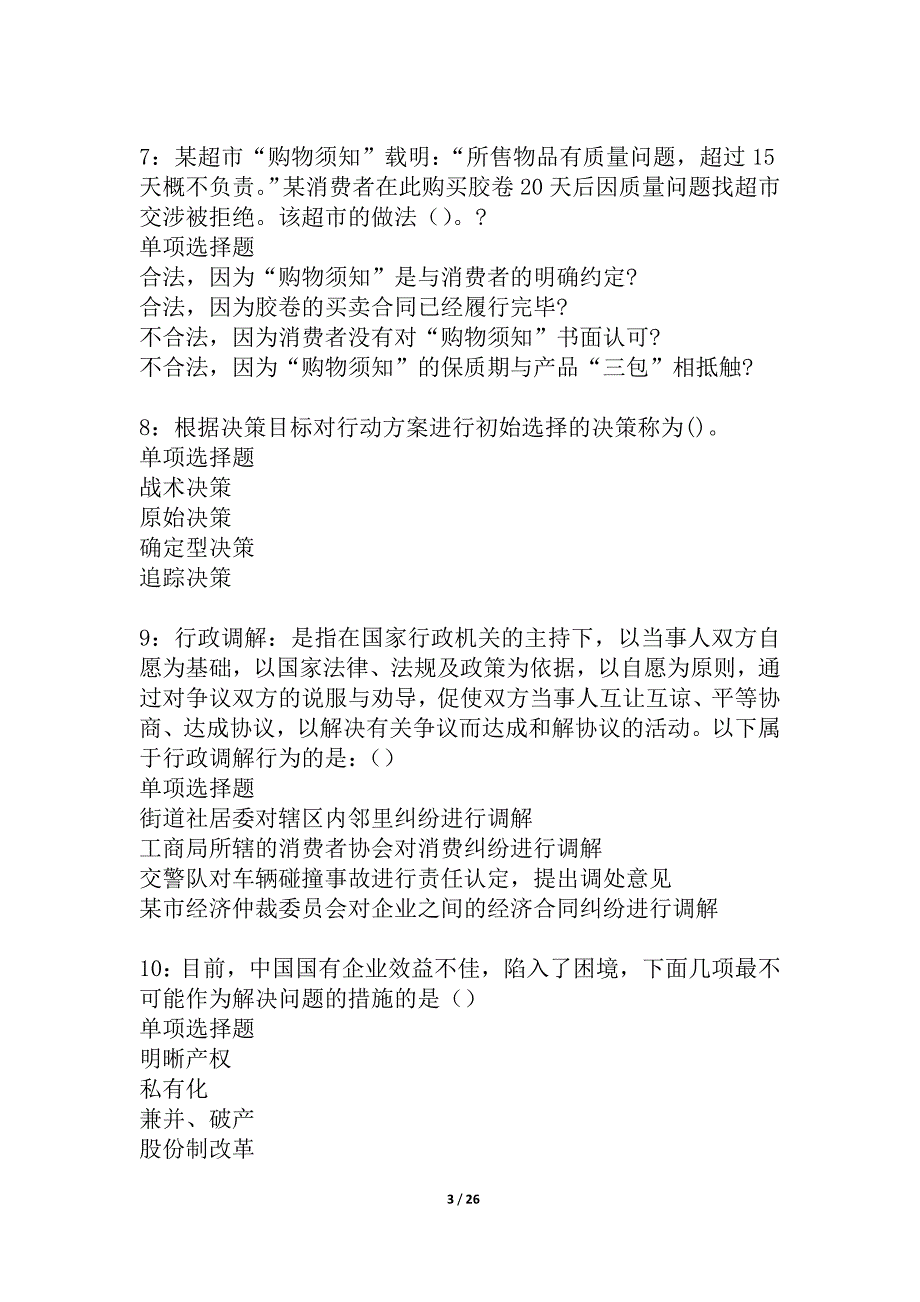 7：某超市“购物须知”载明：“所售物品有质量问题，超过 15 天概不负责。”某消费者在此购买胶卷 20 天后因质量问题找超市交涉被拒绝。该超市的做法（）。?
单项选择题
合法，因为“购物须知”是与消费者的明确约定?
合法，因为胶卷的买卖合同已经履行完毕?
不合法，因为消费者没有对“购物须知”书面认可?
不合法，因为“购物须知”的保质期与产品“三包”相抵触?

8：根据决策目标对行动方案进行初始选择的决策称为()。
单项选择题
战术决策
原始决策
确定型决策
追踪决策

9：行政调解：是指在国家行政机关的主持下，以当事人双方自愿为基础，以国家法律、法规及政策为依据，以自愿为原则，通过对争议双方的说服与劝导，促使双方当事人互让互谅、平等协商、达成协议，以解决有关争议而达成和解协议的活动。以下属于行政调解行为的是：（）
单项选择题
街道社居委对辖区内邻里纠纷进行调解
工商局所辖的消费者协会对消费纠纷进行调解
交警队对车辆碰撞事故进行责任认定，提出调处意见
某市经济仲裁委员会对企业之间的经济合同纠纷进行调解

10：目前，中国国有企业效益不佳，陷入了困境，下面几项最不可能作为解决问题的措施的是（）
单项选择题
明晰产权
私有化
兼并、破产
股份制改革

3 / 26